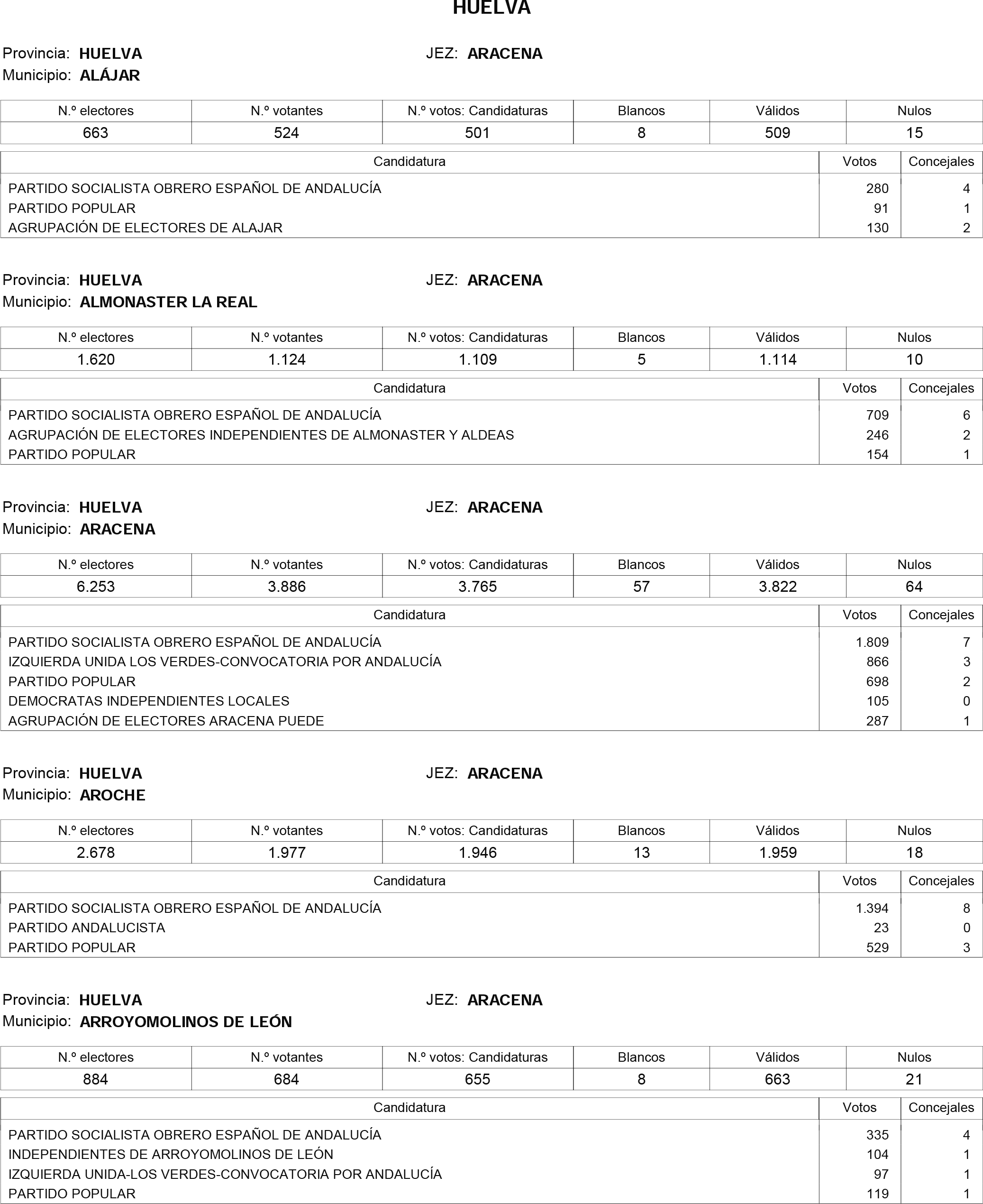 HUELVA

Provincia: HUELVA JEZ: ARACENA
Municipio: ALÁJAR

| N.º electores | N.º votantes | N.º votos: Candidaturas | Blancos | Válidos | Nulos |
|---|---|---|---|---|---|
| 663 | 524 | 501 | 8 | 509 | 15 |

| Candidatura | Votos | Concejales |
|---|---|---|
| PARTIDO SOCIALISTA OBRERO ESPAÑOL DE ANDALUCÍA | 280 | 4 |
| PARTIDO POPULAR | 91 | 1 |
| AGRUPACIÓN DE ELECTORES DE ALAJAR | 130 | 2 |

Provincia: HUELVA JEZ: ARACENA
Municipio: ALMONASTER LA REAL

| N.º electores | N.º votantes | N.º votos: Candidaturas | Blancos | Válidos | Nulos |
|---|---|---|---|---|---|
| 1.620 | 1.124 | 1.109 | 5 | 1.114 | 10 |

| Candidatura | Votos | Concejales |
|---|---|---|
| PARTIDO SOCIALISTA OBRERO ESPAÑOL DE ANDALUCÍA | 709 | 6 |
| AGRUPACIÓN DE ELECTORES INDEPENDIENTES DE ALMONASTER Y ALDEAS | 246 | 2 |
| PARTIDO POPULAR | 154 | 1 |

Provincia: HUELVA JEZ: ARACENA
Municipio: ARACENA

| N.º electores | N.º votantes | N.º votos: Candidaturas | Blancos | Válidos | Nulos |
|---|---|---|---|---|---|
| 6.253 | 3.886 | 3.765 | 57 | 3.822 | 64 |

| Candidatura | Votos | Concejales |
|---|---|---|
| PARTIDO SOCIALISTA OBRERO ESPAÑOL DE ANDALUCÍA | 1.809 | 7 |
| IZQUIERDA UNIDA LOS VERDES-CONVOCATORIA POR ANDALUCÍA | 866 | 3 |
| PARTIDO POPULAR | 698 | 2 |
| DEMOCRATAS INDEPENDIENTES LOCALES | 105 | 0 |
| AGRUPACIÓN DE ELECTORES ARACENA PUEDE | 287 | 1 |

Provincia: HUELVA JEZ: ARACENA
Municipio: AROCHE

| N.º electores | N.º votantes | N.º votos: Candidaturas | Blancos | Válidos | Nulos |
|---|---|---|---|---|---|
| 2.678 | 1.977 | 1.946 | 13 | 1.959 | 18 |

| Candidatura | Votos | Concejales |
|---|---|---|
| PARTIDO SOCIALISTA OBRERO ESPAÑOL DE ANDALUCÍA | 1.394 | 8 |
| PARTIDO ANDALUCISTA | 23 | 0 |
| PARTIDO POPULAR | 529 | 3 |

Provincia: HUELVA JEZ: ARACENA
Municipio: ARROYOMOLINOS DE LEÓN

| N.º electores | N.º votantes | N.º votos: Candidaturas | Blancos | Válidos | Nulos |
|---|---|---|---|---|---|
| 884 | 684 | 655 | 8 | 663 | 21 |

| Candidatura | Votos | Concejales |
|---|---|---|
| PARTIDO SOCIALISTA OBRERO ESPAÑOL DE ANDALUCÍA | 335 | 4 |
| INDEPENDIENTES DE ARROYOMOLINOS DE LEÓN | 104 | 1 |
| IZQUIERDA UNIDA-LOS VERDES-CONVOCATORIA POR ANDALUCÍA | 97 | 1 |
| PARTIDO POPULAR | 119 | 1 |